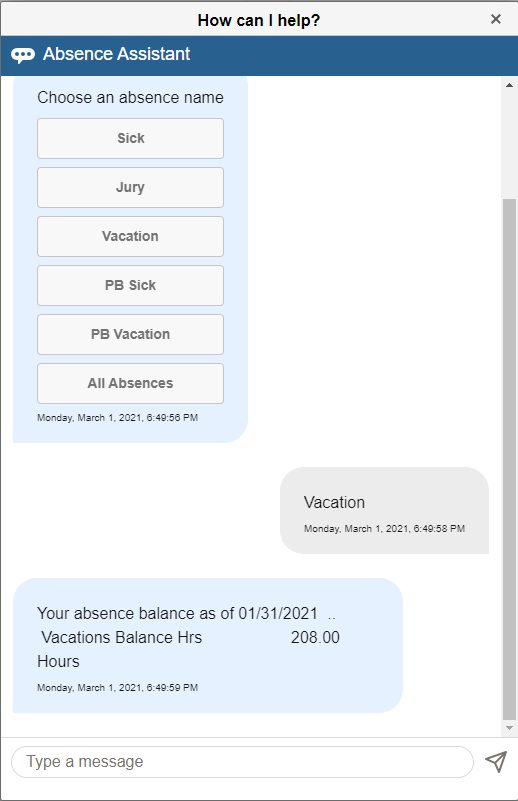 How can I help?

×

Absence Assistant

Choose an absence name

Sick

Jury

Vacation

PB Sick

PB Vacation

All Absences

Monday, March 1, 2021, 6:49:56 PM

Vacation

Monday, March 1, 2021, 6:49:58 PM

Your absence balance as of 01/31/2021 ..
Vacations Balance Hrs 208.00
Hours

Monday, March 1, 2021, 6:49:59 PM

Type a message